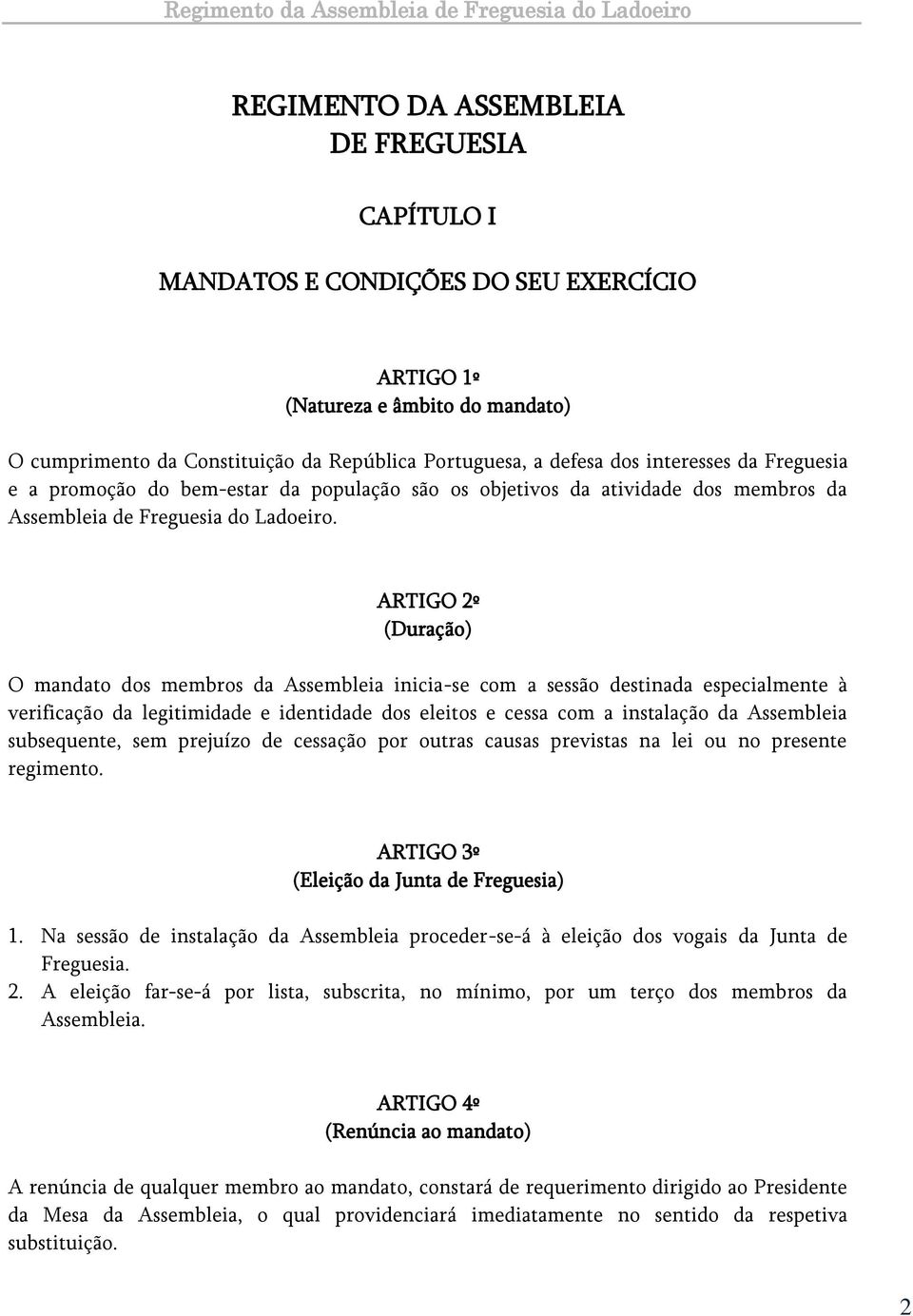 Regimento da Assembleia de Freguesia do Ladoeiro

REGIMENTO DA ASSEMBLEIA DE FREGUESIA

CAPÍTULO I

MANDATOS E CONDIÇÕES DO SEU EXERCÍCIO

ARTIGO 1º
(Natureza e âmbito do mandato)

O cumprimento da Constituição da República Portuguesa, a defesa dos interesses da Freguesia e a promoção do bem-estar da população são os objetivos da atividade dos membros da Assembleia de Freguesia do Ladoeiro.

ARTIGO 2º
(Duração)

O mandato dos membros da Assembleia inicia-se com a sessão destinada especialmente à verificação da legitimidade e identidade dos eleitos e cessa com a instalação da Assembleia subsequente, sem prejuízo de cessação por outras causas previstas na lei ou no presente regimento.

ARTIGO 3º
(Eleição da Junta de Freguesia)

1. Na sessão de instalação da Assembleia proceder-se-á à eleição dos vogais da Junta de Freguesia.
2. A eleição far-se-á por lista, subscrita, no mínimo, por um terço dos membros da Assembleia.

ARTIGO 4º
(Renúncia ao mandato)

A renúncia de qualquer membro ao mandato, constará de requerimento dirigido ao Presidente da Mesa da Assembleia, o qual providenciará imediatamente no sentido da respetiva substituição.

2